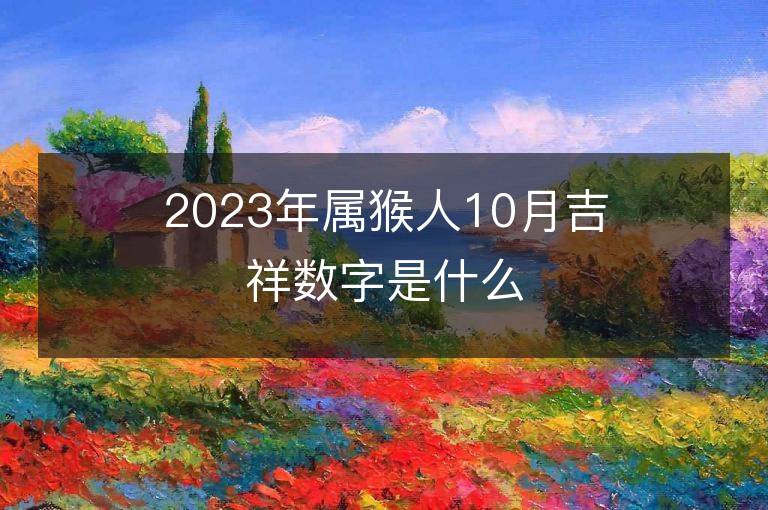 2023年属猴人10月吉祥数字是什么